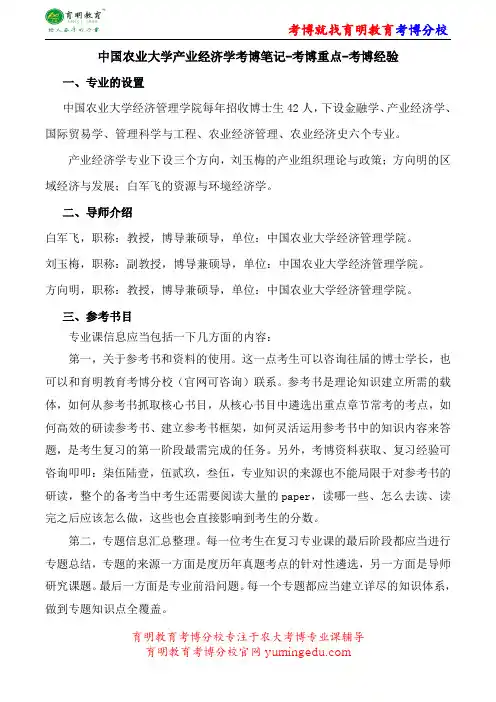 育明教育

考博就找育明教育考博分校

中国农业大学产业经济学考博笔记-考博重点-考博经验

一、专业的设置

中国农业大学经济管理学院每年招收博士生 42 人，下设金融学、产业经济学、国际贸易学、管理科学与工程、农业经济管理、农业经济史六个专业。

产业经济学专业下设三个方向，刘玉梅的产业组织理论与政策；方向明的区域经济与发展；白军飞的资源与环境经济学。

二、导师介绍

白军飞，职称：教授，博导兼硕导，单位：中国农业大学经济管理学院。

刘玉梅，职称：副教授，博导兼硕导，单位：中国农业大学经济管理学院。

方向明，职称：教授，博导兼硕导，单位：中国农业大学经济管理学院。

三、参考书目

专业课信息应当包括一下几方面的内容：

第一，关于参考书和资料的使用。这一点考生可以咨询往届的博士学长，也可以和育明教育考博分校（官网可咨询）联系。参考书是理论知识建立所需的载体，如何从参考书抓取核心书目，从核心书目中遴选出重点章节常考的考点，如何高效的研读参考书、建立参考书框架，如何灵活运用参考书中的知识内容来答题，是考生复习的第一阶段最需完成的任务。另外，考博资料获取、复习经验可咨询叩叩：柒伍陆壹，伍贰玖，叁伍，专业知识的来源也不能局限于对参考书的研读，整个的备考当中考生还需要阅读大量的 paper，读哪一些、怎么去读、读完之后应该怎么做，这些也会直接影响到考生的分数。

第二，专题信息汇总整理。每一位考生在复习专业课的最后阶段都应当进行专题总结，专题的来源一方面是度历年真题考点的针对性遴选，另一方面是导师研究课题。最后一方面是专业前沿问题。每一个专题都应当建立详尽的知识体系，做到专题知识点全覆盖。

育明教育考博分校专注于农大考博专业课辅导
育明教育考博分校官网 yumingedu.com